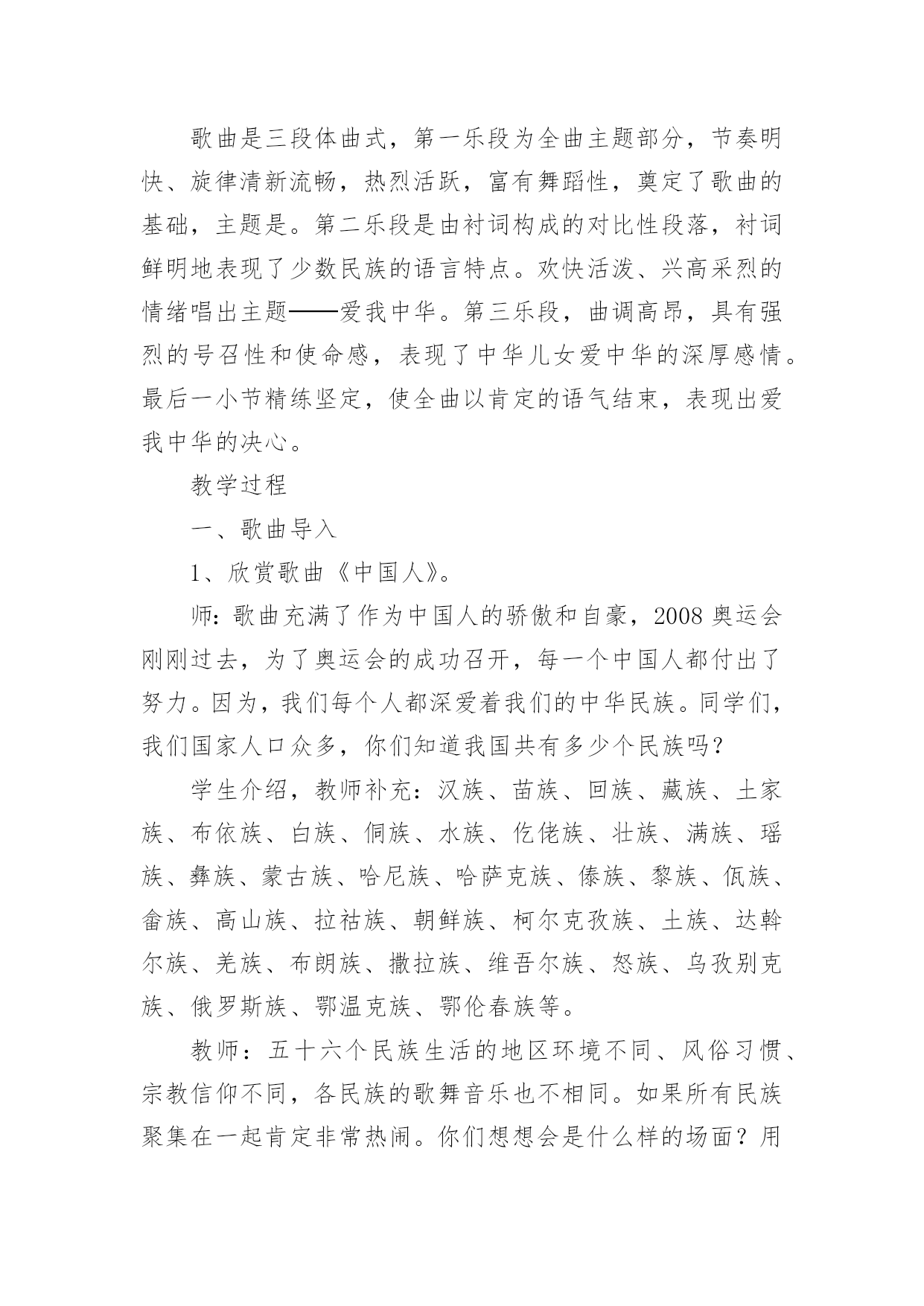 歌曲是三段体曲式，第一乐段为全曲主题部分，节奏明快、旋律清新流畅，热烈活跃，富有舞蹈性，奠定了歌曲的基础，主题是。第二乐段是由衬词构成的对比性段落，衬词鲜明地表现了少数民族的语言特点。欢快活泼、兴高采烈的情绪唱出主题——爱我中华。第三乐段，曲调高昂，具有强烈的号召性和使命感，表现了中华儿女爱中华的深厚感情。最后一小节精练坚定，使全曲以肯定的语气结束，表现出爱我中华的决心。

教学过程

一、歌曲导入

1、欣赏歌曲《中国人》。

师：歌曲充满了作为中国人的骄傲和自豪，2008 奥运会刚刚过去，为了奥运会的成功召开，每一个中国人都付出了努力。因为，我们每个人都深爱着我们的中华民族。同学们，我们国家人口众多，你们知道我国共有多少个民族吗？

学生介绍，教师补充：汉族、苗族、回族、藏族、土家族、布依族、白族、侗族、水族、仡佬族、壮族、满族、瑶族、彝族、蒙古族、哈尼族、哈萨克族、傣族、黎族、佤族、畲族、高山族、拉祜族、朝鲜族、柯尔克孜族、土族、达斡尔族、羌族、布朗族、撒拉族、维吾尔族、怒族、乌孜别克族、俄罗斯族、鄂温克族、鄂伦春族等。

教师：五十六个民族生活的地区环境不同、风俗习惯、宗教信仰不同，各民族的歌舞音乐也不相同。如果所有民族聚集在一起肯定非常热闹。你们想想会是什么样的场面？用